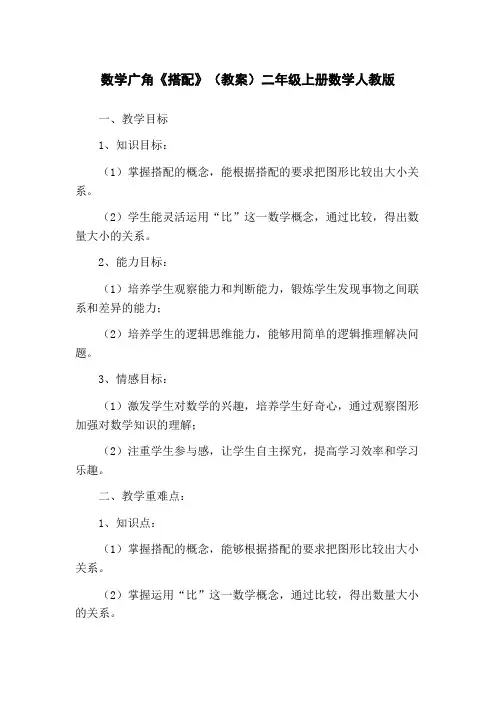 数学广角《搭配》（教案）二年级上册数学人教版

一、教学目标

1、知识目标：

（1）掌握搭配的概念，能根据搭配的要求把图形比较出大小关系。

（2）学生能灵活运用“比”这一数学概念，通过比较，得出数量大小的关系。

2、能力目标：

（1）培养学生观察能力和判断能力，锻炼学生发现事物之间联系和差异的能力；

（2）培养学生的逻辑思维能力，能够用简单的逻辑推理解决问题。

3、情感目标：

（1）激发学生对数学的兴趣，培养学生好奇心，通过观察图形加强对数学知识的理解；

（2）注重学生参与感，让学生自主探究，提高学习效率和学习乐趣。

二、教学重难点：

1、知识点：

（1）掌握搭配的概念，能够根据搭配的要求把图形比较出大小关系。

（2）掌握运用“比”这一数学概念，通过比较，得出数量大小的关系。